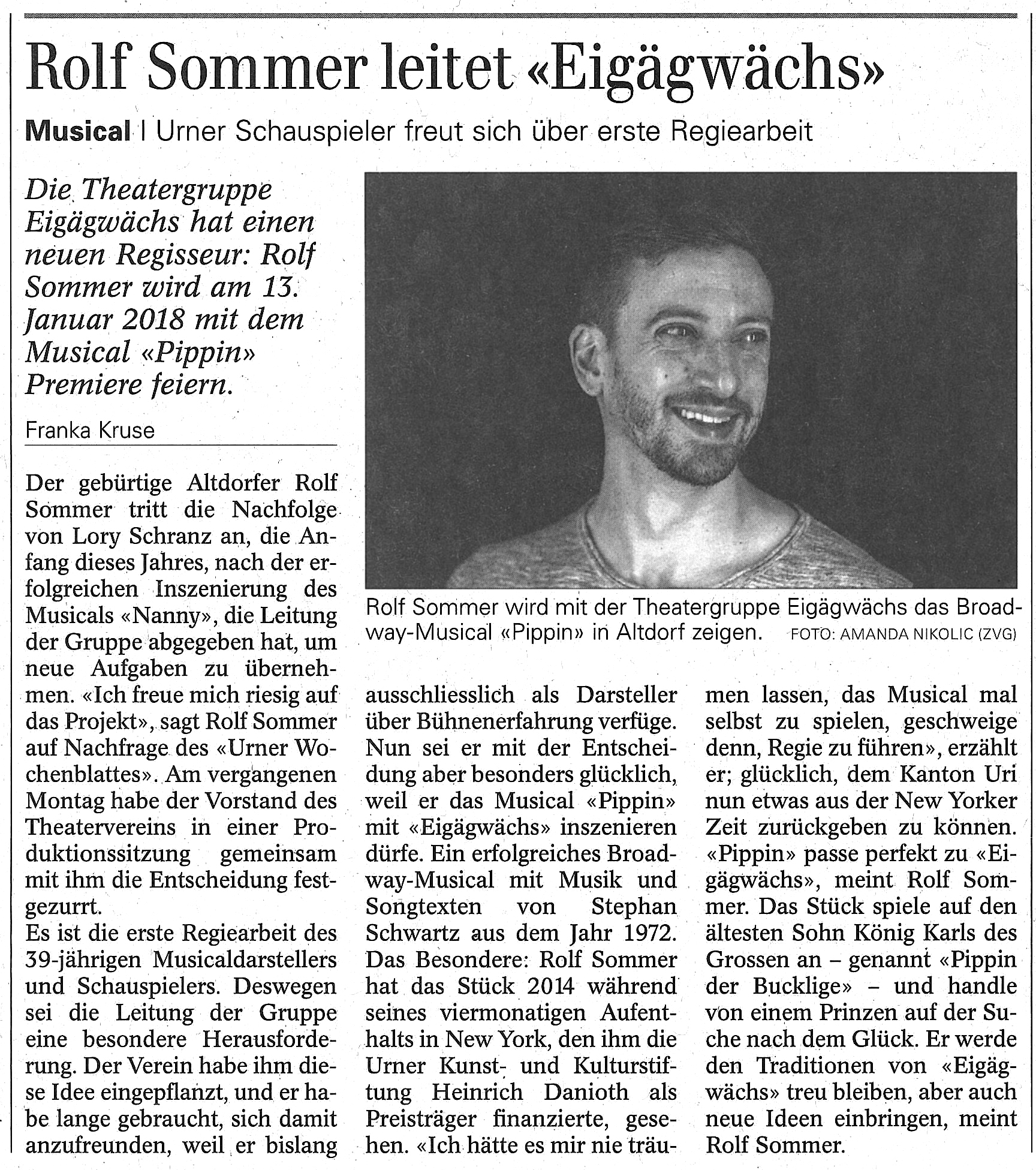 Rolf Sommer leitet «Eigägwächs»

Musical | Urner Schauspieler freut sich über erste Regiearbeit

Die Theatergruppe Eigägwächs hat einen neuen Regisseur: Rolf Sommer wird am 13. Januar 2018 mit dem Musical «Pippin» Premiere feiern.

Franka Kruse

Der gebürtige Altdorfer Rolf Sommer tritt die Nachfolge von Lory Schranz an, die Anfang dieses Jahres, nach der erfolgreichen Inszenierung des Musicals «Nanny», die Leitung der Gruppe abgegeben hat, um neue Aufgaben zu übernehmen. «Ich freue mich riesig auf das Projekt», sagt Rolf Sommer auf Nachfrage des «Urner Wochenblattes». Am vergangenen Montag habe der Vorstand des Theatervereins in einer Produktionssitzung gemeinsam mit ihm die Entscheidung festgezurrt.
Es ist die erste Regiearbeit des 39-jährigen Musicaldarstellers und Schauspielers. Deswegen sei die Leitung der Gruppe eine besondere Herausforderung. Der Verein habe ihm diese Idee eingepflanzt, und er habe lange gebraucht, sich damit anzufreunden, weil er bislang ausschliesslich als Darsteller über Bühnenerfahrung verfüge. Nun sei er mit der Entscheidung aber besonders glücklich, weil er das Musical «Pippin» mit «Eigägwächs» inszenieren dürfe. Ein erfolgreiches Broadway-Musical mit Musik und Songtexten von Stephan Schwartz aus dem Jahr 1972. Das Besondere: Rolf Sommer hat das Stück 2014 während seines viermonatigen Aufenthalts in New York, den ihm die Urner Kunst- und Kulturstiftung Heinrich Danioth als Preisträger finanzierte, gesehen. «Ich hätte es mir nie träumen lassen, das Musical mal selbst zu spielen, geschweige denn, Regie zu führen», erzählt er; glücklich, dem Kanton Uri nun etwas aus der New Yorker Zeit zurückgeben zu können. «Pippin» passe perfekt zu «Eigägwächs», meint Rolf Sommer. Das Stück spiele auf den ältesten Sohn König Karls des Grossen an – genannt «Pippin der Bucklige» – und handle von einem Prinzen auf der Suche nach dem Glück. Er werde den Traditionen von «Eigägwächs» treu bleiben, aber auch neue Ideen einbringen, meint Rolf Sommer.

Rolf Sommer wird mit der Theatergruppe Eigägwächs das Broadway-Musical «Pippin» in Altdorf zeigen. FOTO: AMANDA NIKOLIC (ZVG)